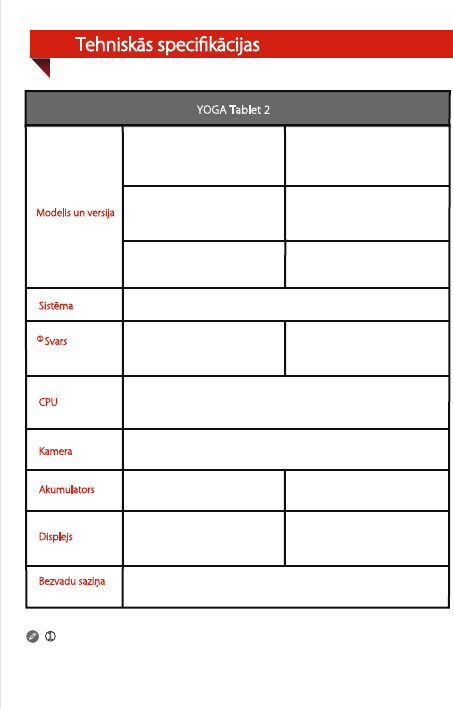 Tehniskās specifikācijas

| YOGA Tablet 2 | | |
|---|---|---|
| Modelis un versija | | |
| | | |
| | | |
| Sistēma | | |
| ① Svars | | |
| CPU | | |
| Kamera | | |
| Akumulators | | |
| Displejs | | |
| Bezvadu saziņa | | |

①